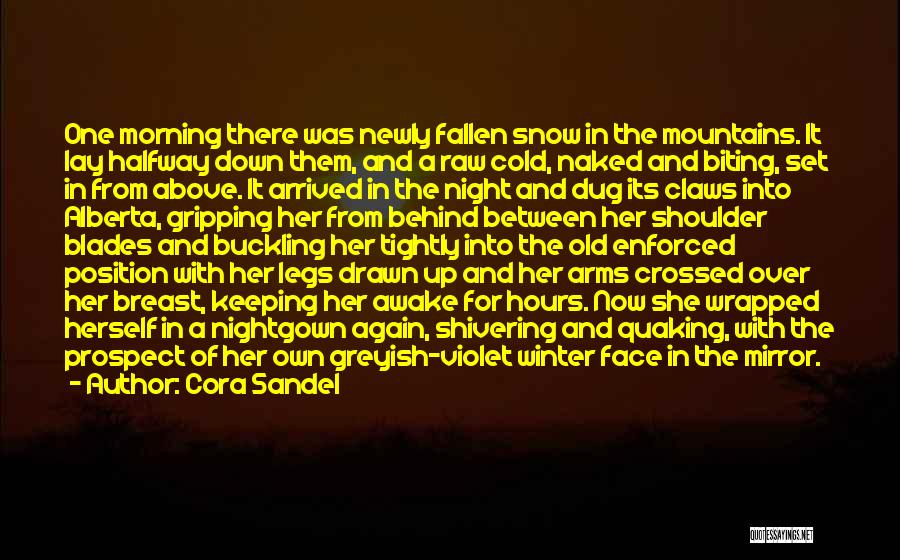 One morning there was newly fallen snow in the mountains. It lay halfway down them, and a raw cold, naked and biting, set in from above. It arrived in the night and dug its claws into Alberta, gripping her from behind between her shoulder blades and buckling her tightly into the old enforced position with her legs drawn up and her arms crossed over her breast, keeping her awake for hours. Now she wrapped herself in a nightgown again, shivering and quaking, with the prospect of her own greyish-violet winter face in the mirror.
- Author: Cora Sandel

QUOTESSAYINGS.NET